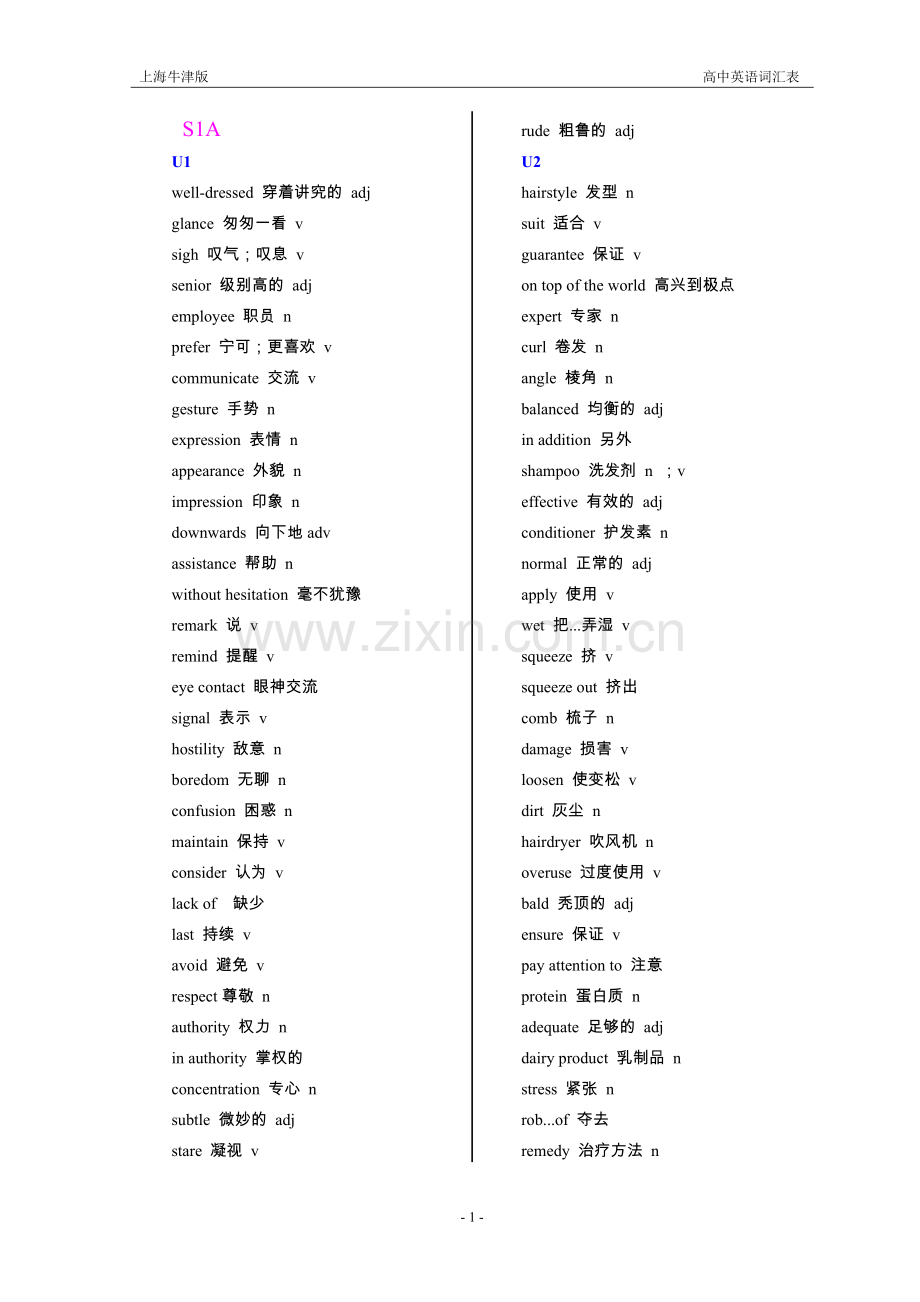 上海牛津版

高中英语词汇表

S1A

U1

well-dressed 穿着讲究的 adj

glance 匆匆一看 v

sigh 叹气；叹息 v

senior 级别高的 adj

employee 职员 n

prefer 宁可；更喜欢 v

communicate 交流 v

gesture 手势 n

expression 表情 n

appearance 外貌 n

impression 印象 n

downwards 向下地 adv

assistance 帮助 n

without hesitation 毫不犹豫

remark 说 v

remind 提醒 v

eye contact 眼神交流

signal 表示 v

hostility 敌意 n

boredom 无聊 n

confusion 困惑 n

maintain 保持 v

consider 认为 v

lack of 缺少

last 持续 v

avoid 避免 v

respect 尊敬 n

authority 权力 n

in authority 掌权的

concentration 专心 n

subtle 微妙的 adj

stare 凝视 v

rude 粗鲁的 adj

U2

hairstyle 发型 n

suit 适合 v

guarantee 保证 v

on top of the world 高兴到极点

expert 专家 n

curl 卷发 n

angle 棱角 n

balanced 均衡的 adj

in addition 另外

shampoo 洗发剂 n ；v

effective 有效的 adj

conditioner 护发素 n

normal 正常的 adj

apply 使用 v

wet 把...弄湿 v

squeeze 挤 v

squeeze out 挤出

comb 梳子 n

damage 损害 v

loosen 使变松 v

dirt 灰尘 n

hairdryer 吹风机 n

overuse 过度使用 v

bald 秃顶的 adj

ensure 保证 v

pay attention to 注意

protein 蛋白质 n

adequate 足够的 adj

dairy product 乳制品 n

stress 紧张 n

rob...of 夺去

remedy 治疗方法 n

www.zixin.com.cn

- 1 -